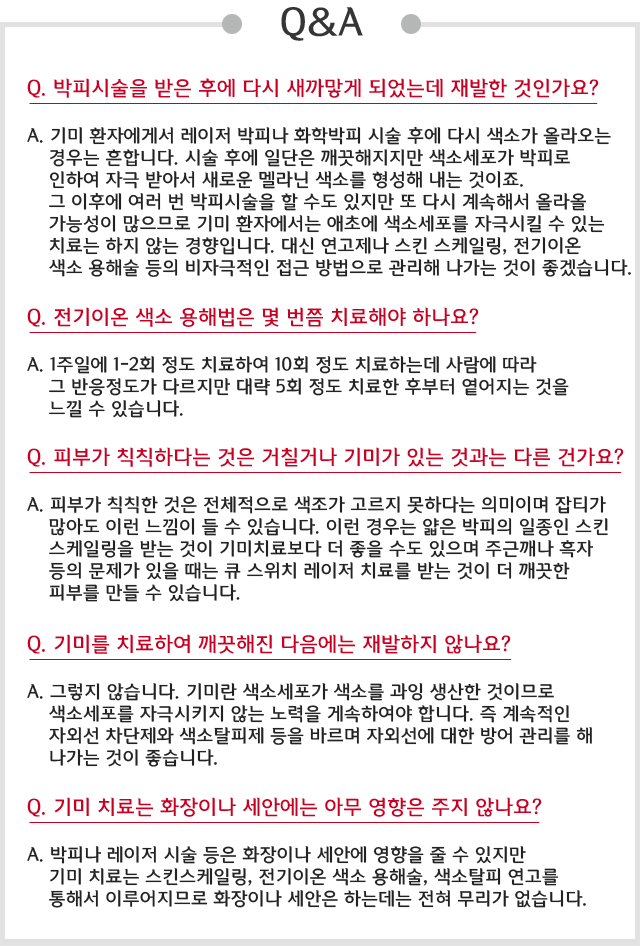 Q&A

Q. 박피시술을 받은 후에 다시 새까맣게 되었는데 재발한 것인가요?

A. 기미 환자에게서 레이저 박피나 화학박피 시술 후에 다시 색소가 올라오는 경우는 흔합니다. 시술 후에 일단은 깨끗해지지만 색소세포가 박피로 인하여 자극 받아서 새로운 멜라닌 색소를 형성해 내는 것이죠. 그 이후에 여러 번 박피시술을 할 수도 있지만 또 다시 계속해서 올라올 가능성이 많으므로 기미 환자에서는 애초에 색소세포를 자극시킬 수 있는 치료는 하지 않는 경향입니다. 대신 연고제나 스킨 스케일링, 전기이온 색소 용해술 등의 비자극적인 접근 방법으로 관리해 나가는 것이 좋겠습니다.

Q. 전기이온 색소 용해법은 몇 번쯤 치료해야 하나요?

A. 1주일에 1-2회 정도 치료하여 10회 정도 치료하는데 사람에 따라 그 반응정도가 다르지만 대략 5회 정도 치료한 후부터 옅어지는 것을 느낄 수 있습니다.

Q. 피부가 칙칙하다는 것은 거칠거나 기미가 있는 것과는 다른 건가요?

A. 피부가 칙칙한 것은 전체적으로 색조가 고르지 못하다는 의미이며 잡티가 많아도 이런 느낌이 들 수 있습니다. 이런 경우는 얇은 박피의 일종인 스킨 스케일링을 받는 것이 기미치료보다 더 좋을 수도 있으며 주근깨나 흑자 등의 문제가 있을 때는 큐 스위치 레이저 치료를 받는 것이 더 깨끗한 피부를 만들 수 있습니다.

Q. 기미를 치료하여 깨끗해진 다음에는 재발하지 않나요?

A. 그렇지 않습니다. 기미란 색소세포가 색소를 과잉 생산한 것이므로 색소세포를 자극시키지 않는 노력을 계속하여야 합니다. 즉 계속적인 자외선 차단제와 색소탈피제 등을 바르며 자외선에 대한 방어 관리를 해 나가는 것이 좋습니다.

Q. 기미 치료는 화장이나 세안에는 아무 영향은 주지 않나요?

A. 박피나 레이저 시술 등은 화장이나 세안에 영향을 줄 수 있지만 기미 치료는 스킨스케일링, 전기이온 색소 용해술, 색소탈피 연고를 통해서 이루어지므로 화장이나 세안은 하는데는 전혀 무리가 없습니다.